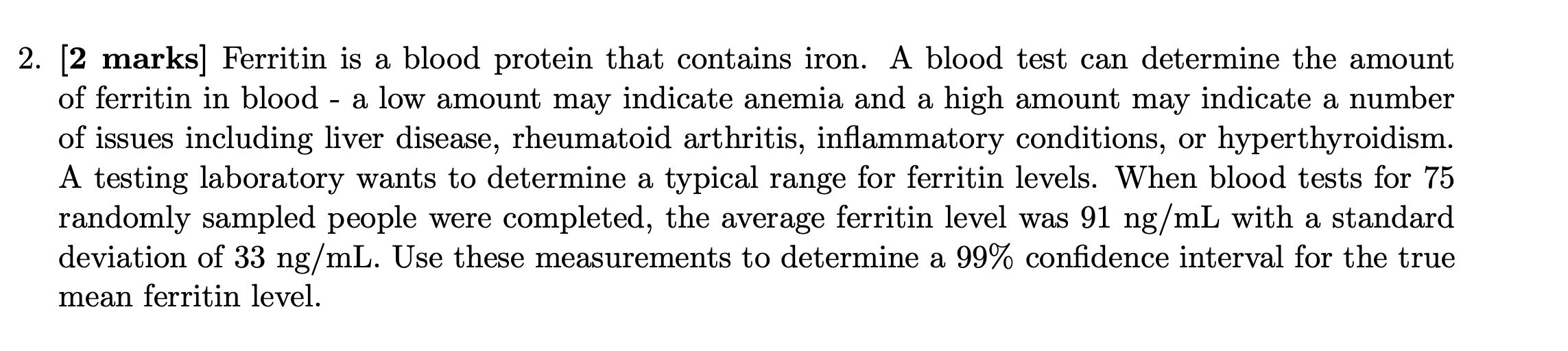 2. [2 marks] Ferritin is a blood protein that contains iron. A blood test can determine the amount of ferritin in blood - a low amount may indicate anemia and a high amount may indicate a number of issues including liver disease, rheumatoid arthritis, inflammatory conditions, or hyperthyroidism. A testing laboratory wants to determine a typical range for ferritin levels. When blood tests for 75 randomly sampled people were completed, the average ferritin level was 91 ng/mL with a standard deviation of 33 ng/mL. Use these measurements to determine a 99% confidence interval for the true mean ferritin level.